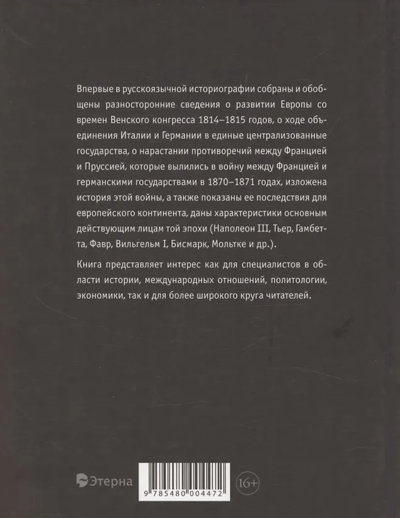 Впервые в русскоязычной историографии собраны и обобщены разносторонние сведения о развитии Европы со времен Венского конгресса 1814–1815 годов, о ходе объединения Италии и Германии в единые централизованные государства, о нарастании противоречий между Францией и Пруссией, которые вылились в войну между Францией и германскими государствами в 1870–1871 годах, изложена история этой войны, а также показаны ее последствия для европейского континента, даны характеристики основным действующим лицам той эпохи (Наполеон III, Тьер, Гамбетта, Фавр, Вильгельм I, Бисмарк, Мольтке и др.).

Книга представляет интерес как для специалистов в области истории, международных отношений, политологии, экономики, так и для более широкого круга читателей.

Этерна

9 785480 004472

16+